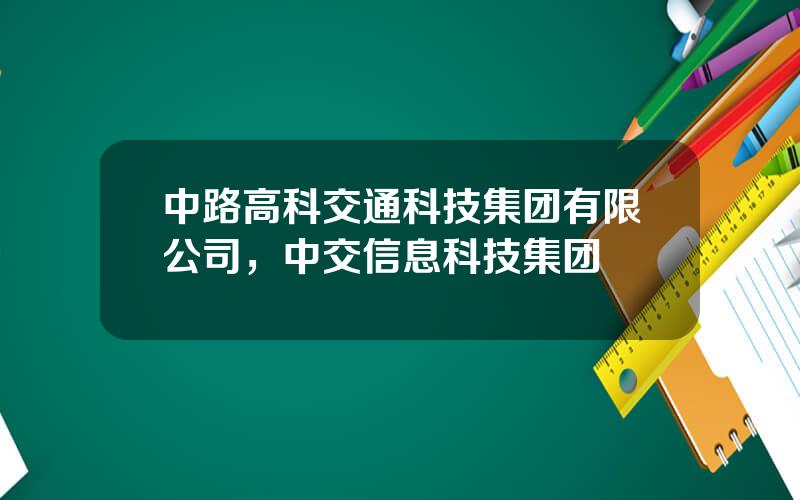 中路高科交通科技集团有限公司，中交信息科技集团